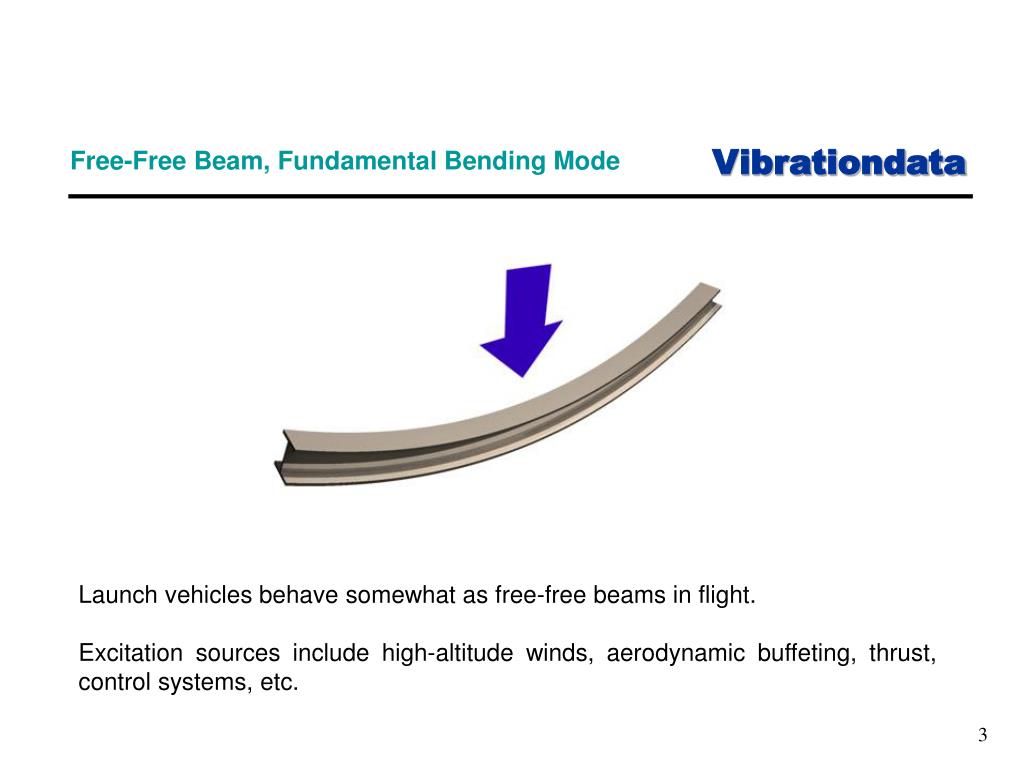 Free-Free Beam, Fundamental Bending Mode

Vibrationdata

Launch vehicles behave somewhat as free-free beams in flight.

Excitation sources include high-altitude winds, aerodynamic buffeting, thrust, control systems, etc.

3